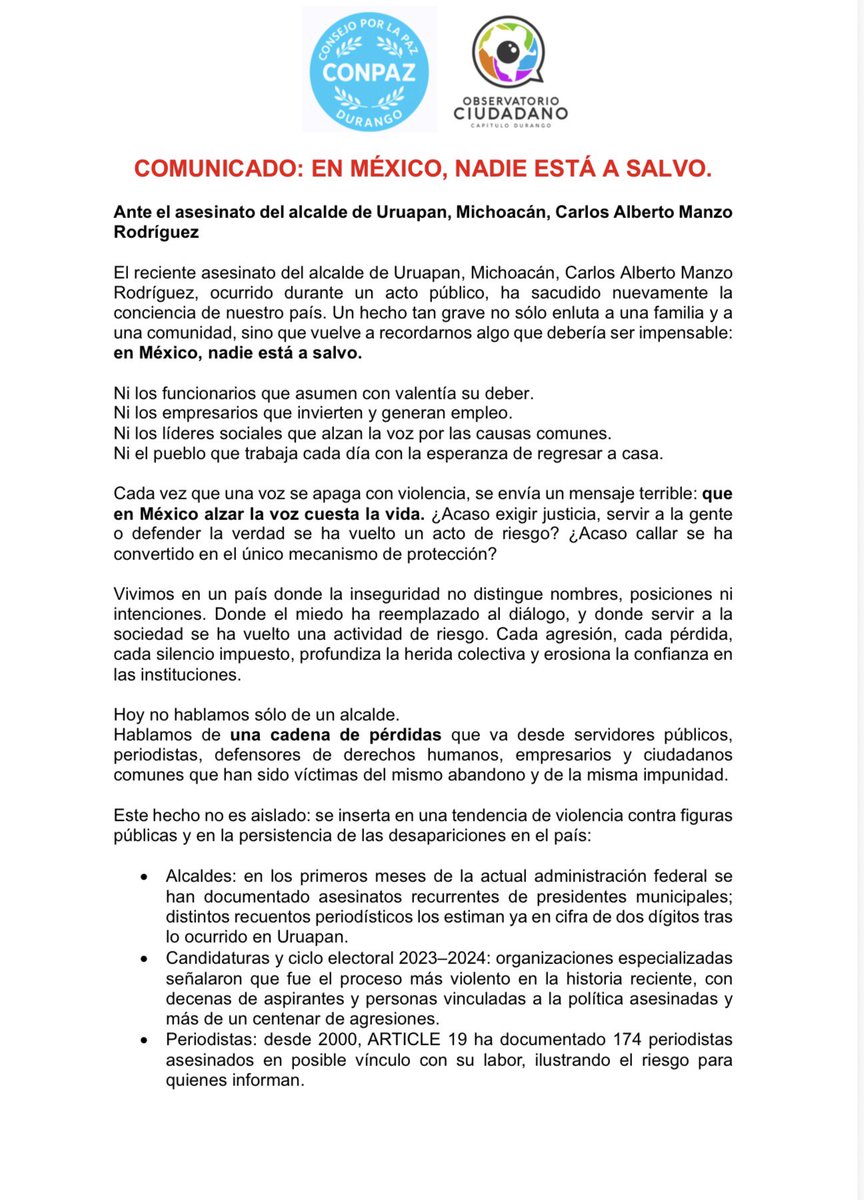 CONSEJO POR LA PAZ
CONPAZ
DURANGO

OBSERVATORIO CIUDADANO
CAPÍTULO DURANGO

COMUNICADO: EN MÉXICO, NADIE ESTÁ A SALVO.

Ante el asesinato del alcalde de Uruapan, Michoacán, Carlos Alberto Manzo Rodríguez

El reciente asesinato del alcalde de Uruapan, Michoacán, Carlos Alberto Manzo Rodríguez, ocurrido durante un acto público, ha sacudido nuevamente la conciencia de nuestro país. Un hecho tan grave no sólo enluta a una familia y a una comunidad, sino que vuelve a recordarnos algo que debería ser impensable: en México, nadie está a salvo.

Ni los funcionarios que asumen con valentía su deber.
Ni los empresarios que invierten y generan empleo.
Ni los líderes sociales que alzan la voz por las causas comunes.
Ni el pueblo que trabaja cada día con la esperanza de regresar a casa.

Cada vez que una voz se apaga con violencia, se envía un mensaje terrible: que en México alzar la voz cuesta la vida. ¿Acaso exigir justicia, servir a la gente o defender la verdad se ha vuelto un acto de riesgo? ¿Acaso callar se ha convertido en el único mecanismo de protección?

Vivimos en un país donde la inseguridad no distingue nombres, posiciones ni intenciones. Donde el miedo ha reemplazado al diálogo, y donde servir a la sociedad se ha vuelto una actividad de riesgo. Cada agresión, cada pérdida, cada silencio impuesto, profundiza la herida colectiva y erosiona la confianza en las instituciones.

Hoy no hablamos sólo de un alcalde.
Hablamos de una cadena de pérdidas que va desde servidores públicos, periodistas, defensores de derechos humanos, empresarios y ciudadanos comunes que han sido víctimas del mismo abandono y de la misma impunidad.

Este hecho no es aislado: se inserta en una tendencia de violencia contra figuras públicas y en la persistencia de las desapariciones en el país:

• Alcaldes: en los primeros meses de la actual administración federal se han documentado asesinatos recurrentes de presidentes municipales; distintos recuentos periodísticos los estiman ya en cifra de dos dígitos tras lo ocurrido en Uruapan.
• Candidaturas y ciclo electoral 2023–2024: organizaciones especializadas señalaron que fue el proceso más violento en la historia reciente, con decenas de aspirantes y personas vinculadas a la política asesinadas y más de un centenar de agresiones.
• Periodistas: desde 2000, ARTICLE 19 ha documentado 174 periodistas asesinados en posible vínculo con su labor, ilustrando el riesgo para quienes informan.